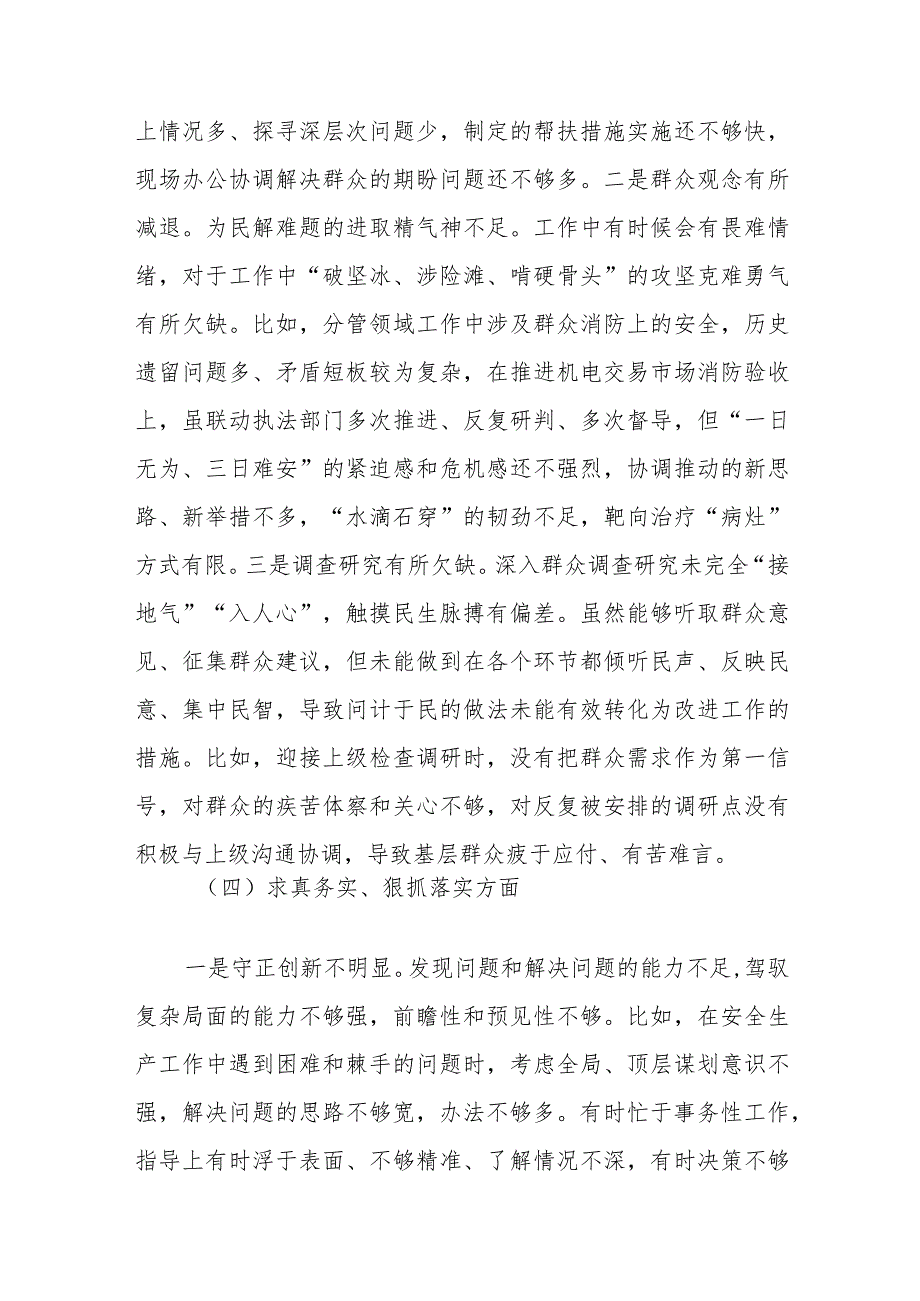 上情况多、探寻深层次问题少，制定的帮扶措施实施还不够快，现场办公协调解决群众的期盼问题还不够多。二是群众观念有所减退。为民解难题的进取精气神不足。工作中有时候会有畏难情绪，对于工作中“破坚冰、涉险滩、啃硬骨头”的攻坚克难勇气有所欠缺。比如，分管领域工作中涉及群众消防上的安全，历史遗留问题多、矛盾短板较为复杂，在推进机电交易市场消防验收上，虽联动执法部门多次推进、反复研判、多次督导，但“一日无为、三日难安”的紧迫感和危机感还不强烈，协调推动的新思路、新举措不多，“水滴石穿”的韧劲不足，靶向治疗“病灶”方式有限。三是调查研究有所欠缺。深入群众调查研究未完全“接地气”“入人心”，触摸民生脉搏有偏差。虽然能够听取群众意见、征集群众建议，但未能做到在各个环节都倾听民声、反映民意、集中民智，导致问计于民的做法未能有效转化为改进工作的措施。比如，迎接上级检查调研时，没有把群众需求作为第一信号，对群众的疾苦体察和关心不够，对反复被安排的调研点没有积极与上级沟通协调，导致基层群众疲于应付、有苦难言。

（四）求真务实、狠抓落实方面

一是守正创新不明显。发现问题和解决问题的能力不足，驾驭复杂局面的能力不够强，前瞻性和预见性不够。比如，在安全生产工作中遇到困难和棘手的问题时，考虑全局、顶层谋划意识不强，解决问题的思路不够宽，办法不够多。有时忙于事务性工作，指导上有时浮于表面、不够精准、了解情况不深，有时决策不够